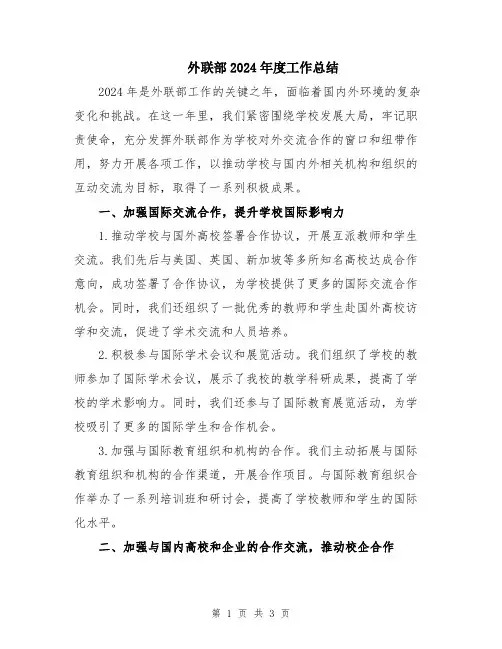 外联部2024年度工作总结

2024年是外联部工作的关键之年，面临着国内外环境的复杂变化和挑战。在这一年里，我们紧密围绕学校发展大局，牢记职责使命，充分发挥外联部作为学校对外交流合作的窗口和纽带作用，努力开展各项工作，以推动学校与国内外相关机构和组织的互动交流为目标，取得了一系列积极成果。

一、加强国际交流合作，提升学校国际影响力

1.推动学校与国外高校签署合作协议，开展互派教师和学生交流。我们先后与美国、英国、新加坡等多所知名高校达成合作意向，成功签署了合作协议，为学校提供了更多的国际交流合作机会。同时，我们还组织了一批优秀的教师和学生赴国外高校访学和交流，促进了学术交流和人员培养。

2.积极参与国际学术会议和展览活动。我们组织了学校的教师参加了国际学术会议，展示了我校的教学科研成果，提高了学校的学术影响力。同时，我们还参与了国际教育展览活动，为学校吸引了更多的国际学生和合作机会。

3.加强与国际教育组织和机构的合作。我们主动拓展与国际教育组织和机构的合作渠道，开展合作项目。与国际教育组织合作举办了一系列培训班和研讨会，提高了学校教师和学生的国际化水平。

二、加强与国内高校和企业的合作交流，推动校企合作

第 1 页 共 3 页